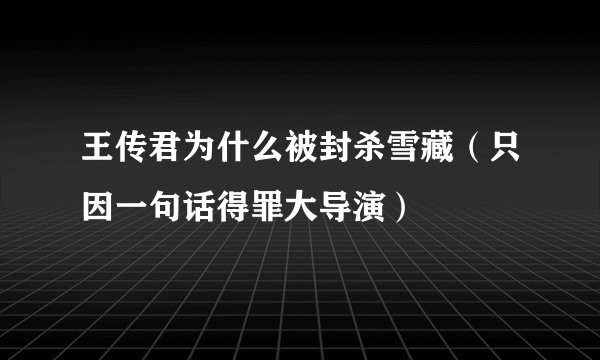 王传君为什么被封杀雪藏（只因一句话得罪大导演）